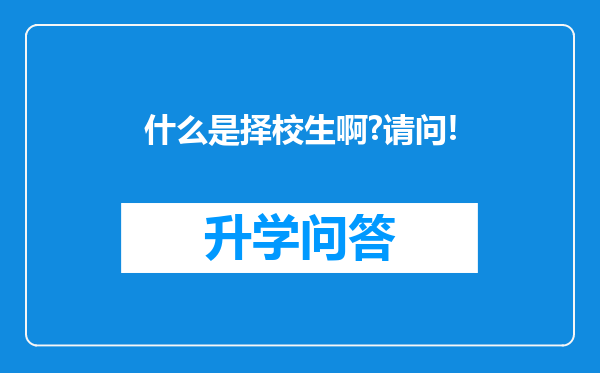 什么是择校生啊?请问!

升学问答